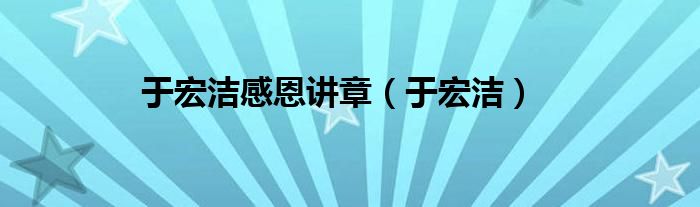 于宏洁感恩讲章（于宏洁）